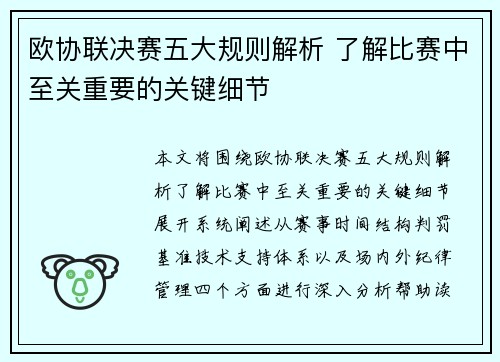 欧协联决赛五大规则解析 了解比赛中至关重要的关键细节

本文将围绕欧协联决赛五大规则解析了解比赛中至关重要的关键细节展开系统阐述从赛事时间结构判罚基准技术支持体系以及场内外纪律管理四个方面进行深入分析帮助读